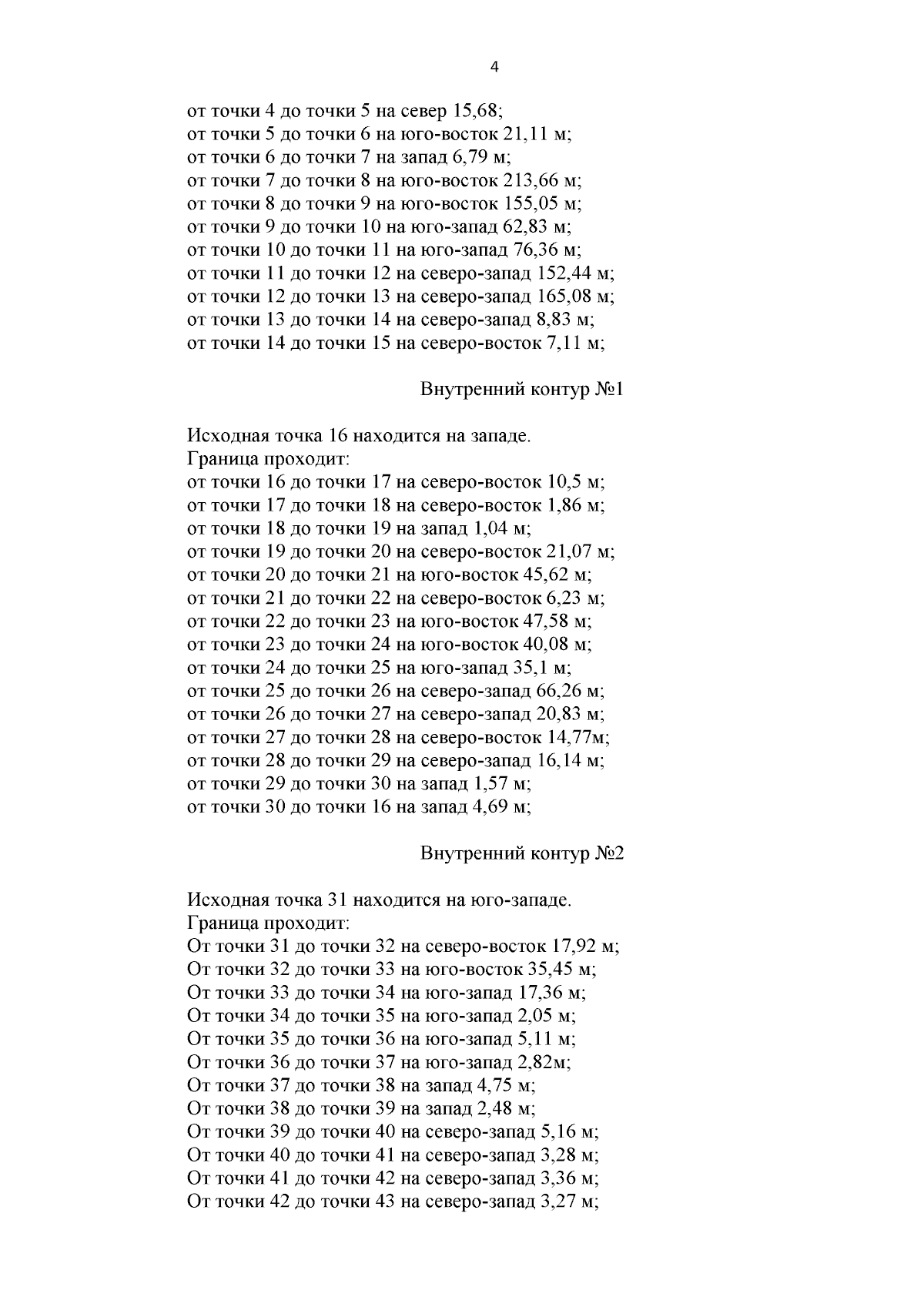 4

от точки 4 до точки 5 на север 15,68;
от точки 5 до точки 6 на юго-восток 21,11 м;
от точки 6 до точки 7 на запад 6,79 м;
от точки 7 до точки 8 на юго-восток 213,66 м;
от точки 8 до точки 9 на юго-восток 155,05 м;
от точки 9 до точки 10 на юго-запад 62,83 м;
от точки 10 до точки 11 на юго-запад 76,36 м;
от точки 11 до точки 12 на северо-запад 152,44 м;
от точки 12 до точки 13 на северо-запад 165,08 м;
от точки 13 до точки 14 на северо-запад 8,83 м;
от точки 14 до точки 15 на северо-восток 7,11 м;

Внутренний контур №1

Исходная точка 16 находится на западе.
Граница проходит:
от точки 16 до точки 17 на северо-восток 10,5 м;
от точки 17 до точки 18 на северо-восток 1,86 м;
от точки 18 до точки 19 на запад 1,04 м;
от точки 19 до точки 20 на северо-восток 21,07 м;
от точки 20 до точки 21 на юго-восток 45,62 м;
от точки 21 до точки 22 на северо-восток 6,23 м;
от точки 22 до точки 23 на юго-восток 47,58 м;
от точки 23 до точки 24 на юго-восток 40,08 м;
от точки 24 до точки 25 на юго-запад 35,1 м;
от точки 25 до точки 26 на северо-запад 66,26 м;
от точки 26 до точки 27 на северо-запад 20,83 м;
от точки 27 до точки 28 на северо-восток 14,77м;
от точки 28 до точки 29 на северо-запад 16,14 м;
от точки 29 до точки 30 на запад 1,57 м;
от точки 30 до точки 16 на запад 4,69 м;

Внутренний контур №2

Исходная точка 31 находится на юго-западе.
Граница проходит:
От точки 31 до точки 32 на северо-восток 17,92 м;
От точки 32 до точки 33 на юго-восток 35,45 м;
От точки 33 до точки 34 на юго-запад 17,36 м;
От точки 34 до точки 35 на юго-запад 2,05 м;
От точки 35 до точки 36 на юго-запад 5,11 м;
От точки 36 до точки 37 на юго-запад 2,82м;
От точки 37 до точки 38 на запад 4,75 м;
От точки 38 до точки 39 на запад 2,48 м;
От точки 39 до точки 40 на северо-запад 5,16 м;
От точки 40 до точки 41 на северо-запад 3,28 м;
От точки 41 до точки 42 на северо-запад 3,36 м;
От точки 42 до точки 43 на северо-запад 3,27 м;